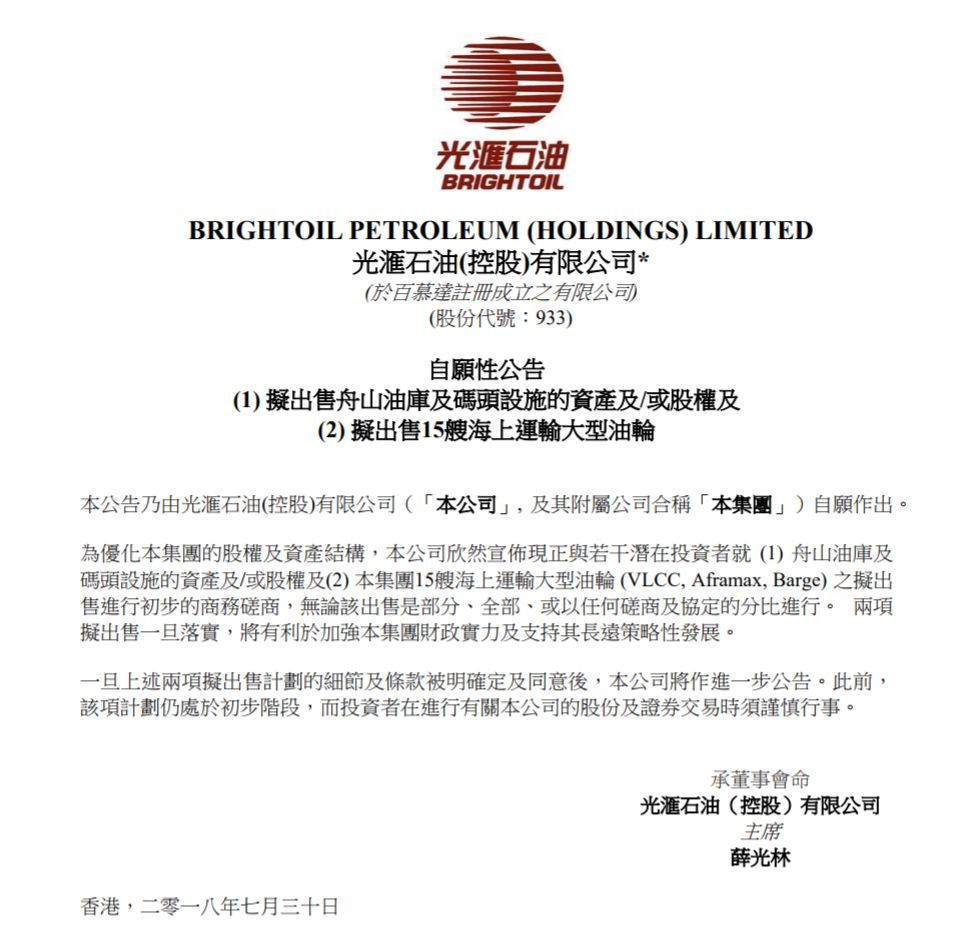 光滙石油
BRIGHTOIL

BRIGHTOIL PETROLEUM (HOLDINGS) LIMITED
光滙石油(控股)有限公司*
(於百慕達註冊成立之有限公司)
(股份代號：933)

自願性公告
(1) 擬出售舟山油庫及碼頭設施的資產及/或股權及
(2) 擬出售15艘海上運輸大型油輪

本公告乃由光滙石油(控股)有限公司（「本公司」，及其附屬公司合稱「本集團」）自願作出。

為優化本集團的股權及資產結構，本公司欣然宣佈現正與若干潛在投資者就 (1) 舟山油庫及碼頭設施的資產及/或股權及(2) 本集團15艘海上運輸大型油輪 (VLCC, Aframax, Barge) 之擬出售進行初步的商務磋商，無論該出售是部分、全部、或以任何磋商及協定的分比進行。 兩項擬出售一旦落實，將有利於加強本集團財政實力及支持其長遠策略性發展。

一旦上述兩項擬出售計劃的細節及條款被明確定及同意後，本公司將作進一步公告。此前，該項計劃仍處於初步階段，而投資者在進行有關本公司的股份及證券交易時須謹慎行事。

承董事會命
光滙石油（控股）有限公司
主席
薛光林

香港，二零一八年七月三十日